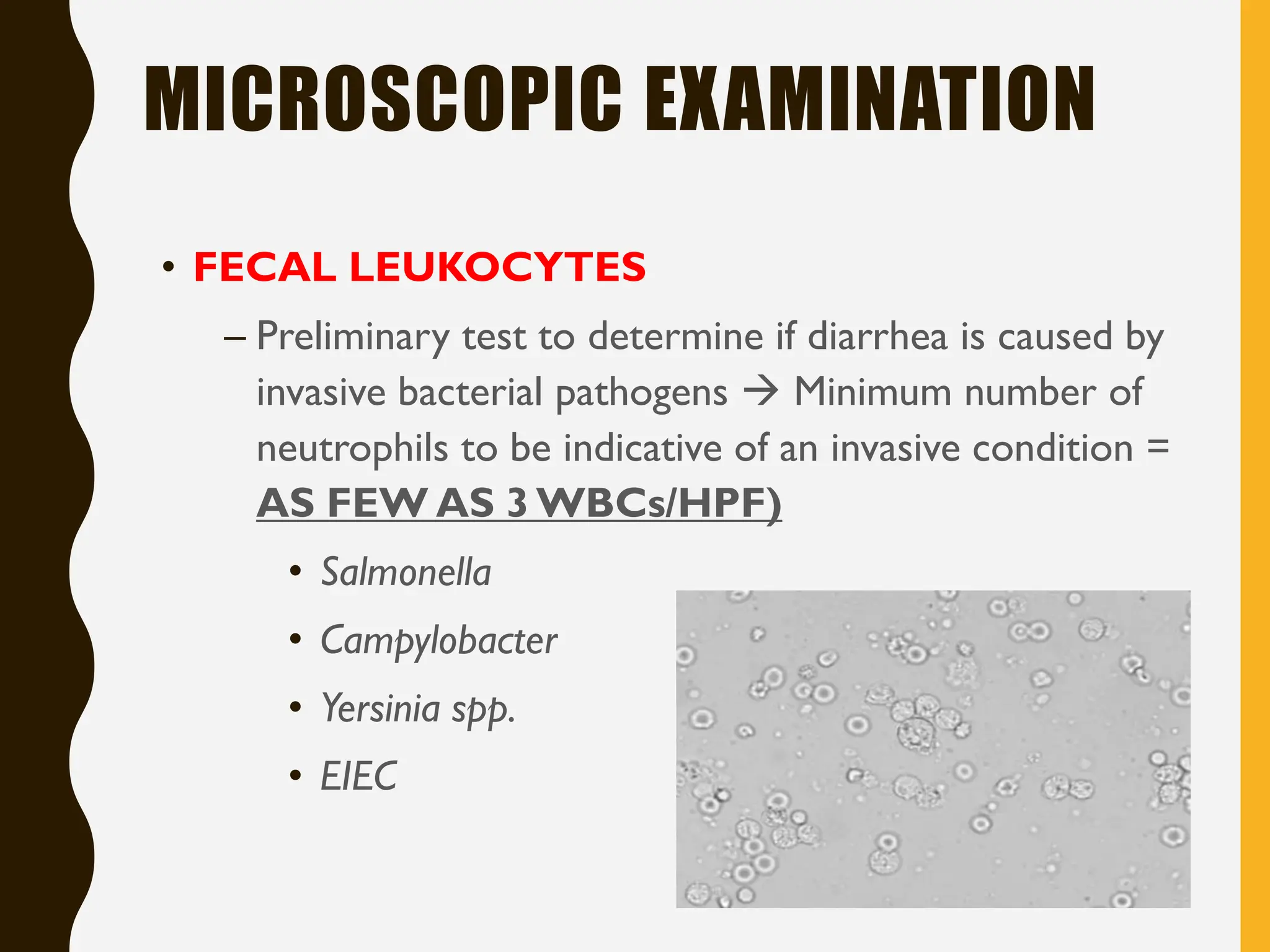 MICROSCOPIC EXAMINATION

• FECAL LEUKOCYTES

– Preliminary test to determine if diarrhea is caused by invasive bacterial pathogens → Minimum number of neutrophils to be indicative of an invasive condition = AS FEW AS 3 WBCs/HPF)

• Salmonella
• Campylobacter
• Yersinia spp.
• EIEC